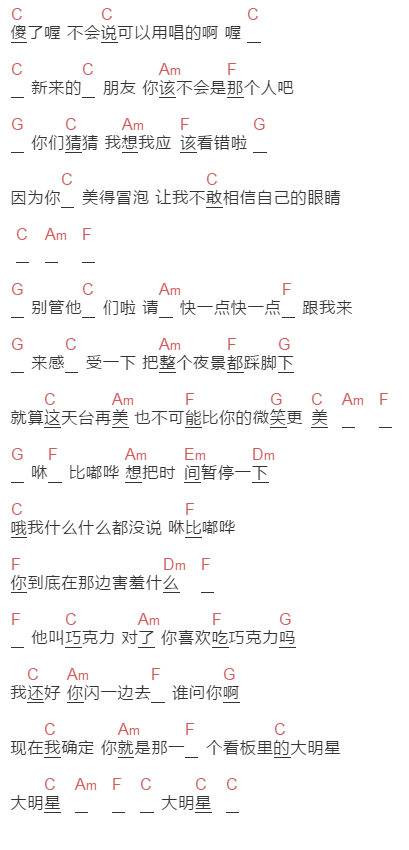 C C C
傻了喔 不会说可以用唱的啊 喔 _

C C Am F
_ 新来的_ 朋友 你该不会是那个人吧

G C Am F G
_ 你们猜猜 我想我应 该看错啦 _

C C
因为你_ 美得冒泡 让我不敢相信自己的眼睛

C Am F
_ _ _

G C Am F
_ 别管他_ 们啦 请_ 快一点快一点_ 跟我来

G C Am F G
_ 来感_ 受一下 把整个夜景都踩脚下

C Am F G C Am F
就算这天台再美 也不可能比你的微笑更 美 _ _

G F Am Em Dm
_ 咻_ 比嘟哗 想把时 间暂停一下

C F
哦我什么什么都没说 咻比嘟哗

F Dm F
你到底在那边害羞什么 _

F C Am F G
_ 他叫巧克力 对了 你喜欢吃巧克力吗

C Am F G
我还好 你闪一边去_ 谁问你啊

C Am F C
现在我确定 你就是那一_ 个看板里的大明星

C Am F C C C
大明星 _ _ _ 大明星 _